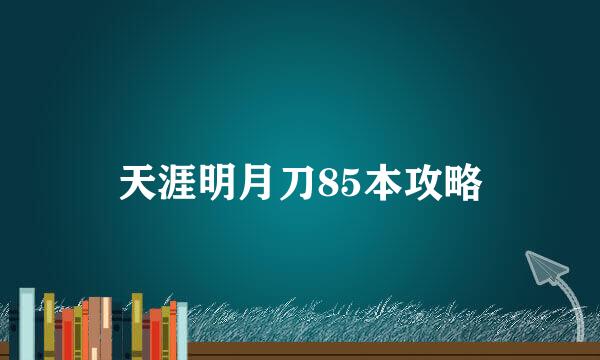 天涯明月刀85本攻略